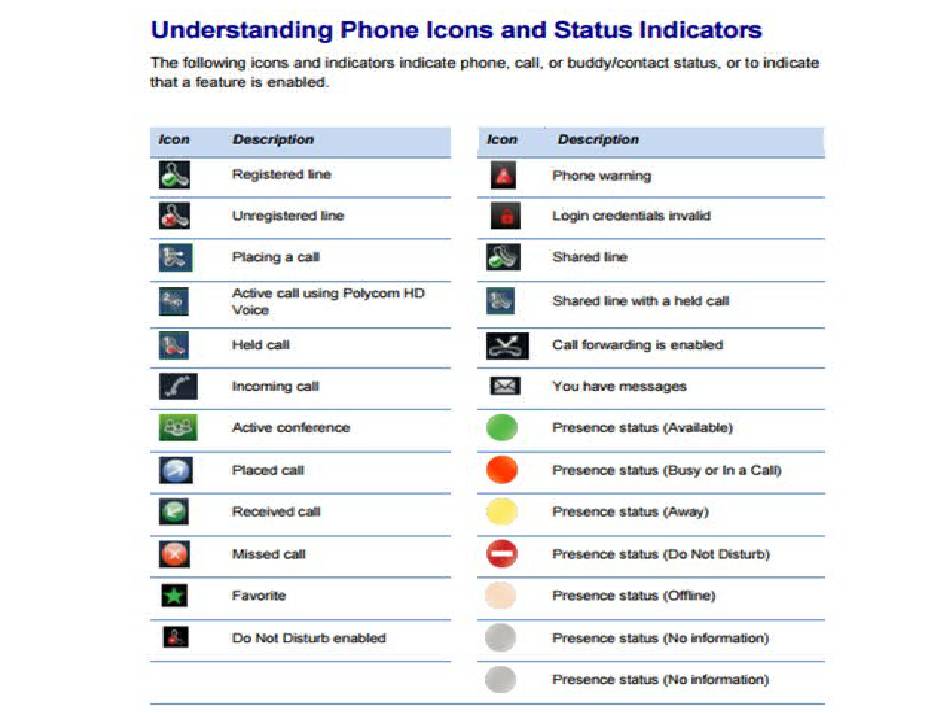 Understanding Phone Icons and Status Indicators

The following icons and indicators indicate phone, call, or buddy/contact status, or to indicate that a feature is enabled.

| Icon | Description |
|---|---|
| | Registered line |
| | Unregistered line |
| | Placing a call |
| | Active call using Polycom HD Voice |
| | Held call |
| | Incoming call |
| | Active conference |
| | Placed call |
| | Received call |
| | Missed call |
| | Favorite |
| | Do Not Disturb enabled |

| Icon | Description |
|---|---|
| | Phone warning |
| | Login credentials invalid |
| | Shared line |
| | Shared line with a held call |
| | Call forwarding is enabled |
| | You have messages |
| | Presence status (Available) |
| | Presence status (Busy or In a Call) |
| | Presence status (Away) |
| | Presence status (Do Not Disturb) |
| | Presence status (Offline) |
| | Presence status (No information) |
| | Presence status (No information) |